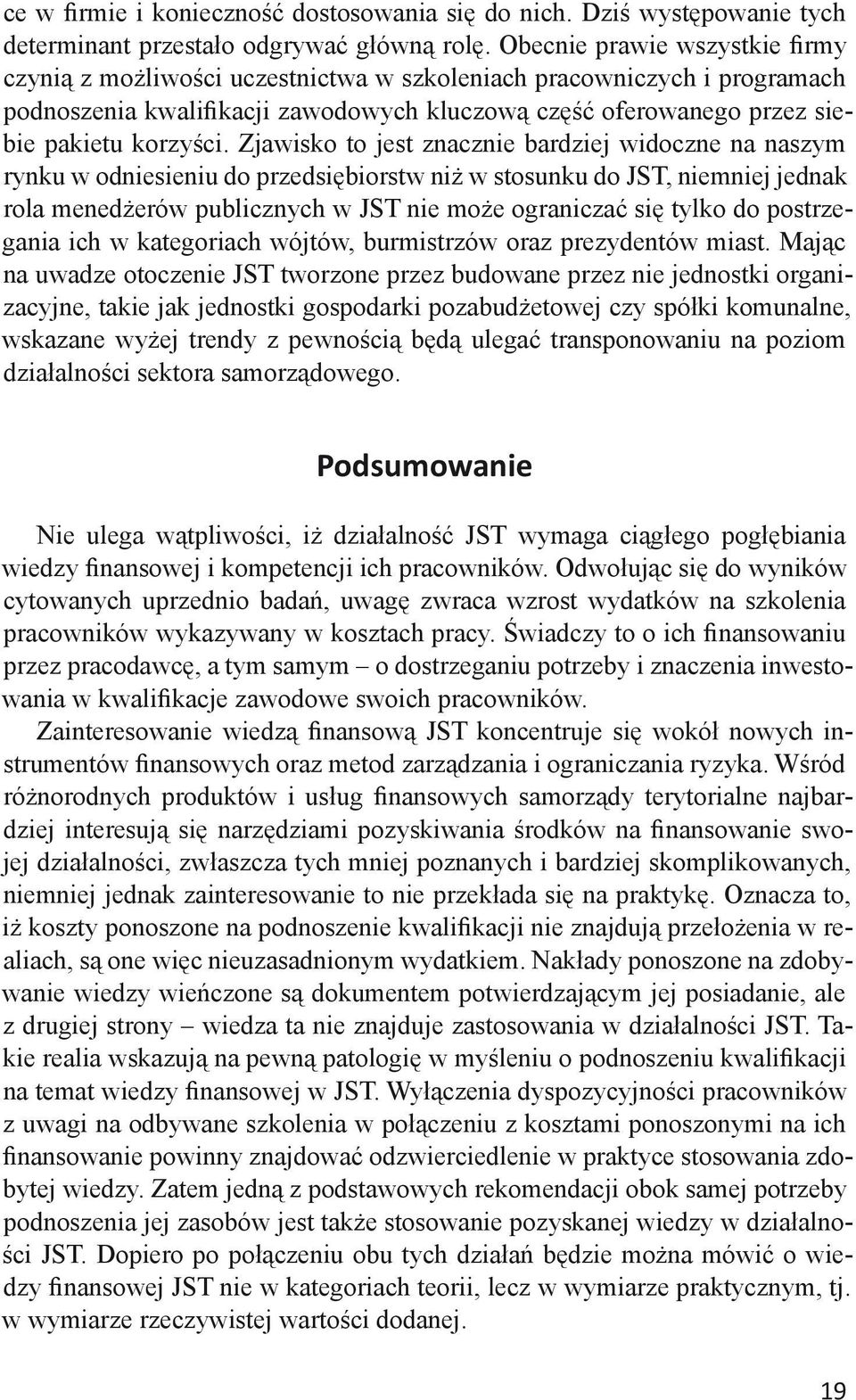 ce w firmie i konieczność dostosowania się do nich. Dziś występowanie tych determinant przestało odgrywać główną rolę. Obecnie prawie wszystkie firmy czynią z możliwości uczestnictwa w szkoleniach pracowniczych i programach podnoszenia kwalifikacji zawodowych kluczową część oferowanego przez siebie pakietu korzyści. Zjawisko to jest znacznie bardziej widoczne na naszym rynku w odniesieniu do przedsiębiorstw niż w stosunku do JST, niemniej jednak rola menedżerów publicznych w JST nie może ograniczać się tylko do postrzegania ich w kategoriach wójtów, burmistrzów oraz prezydentów miast. Mając na uwadze otoczenie JST tworzone przez budowane przez nie jednostki organizacyjne, takie jak jednostki gospodarki pozabudżetowej czy spółki komunalne, wskazane wyżej trendy z pewnością będą ulegać transponowaniu na poziom działalności sektora samorządowego.

Podsumowanie

Nie ulega wątpliwości, iż działalność JST wymaga ciągłego pogłębiania wiedzy finansowej i kompetencji ich pracowników. Odwołując się do wyników cytowanych uprzednio badań, uwagę zwraca wzrost wydatków na szkolenia pracowników wykazywany w kosztach pracy. Świadczy to o ich finansowaniu przez pracodawcę, a tym samym – o dostrzeganiu potrzeby i znaczenia inwestowania w kwalifikacje zawodowe swoich pracowników.

Zainteresowanie wiedzą finansową JST koncentruje się wokół nowych instrumentów finansowych oraz metod zarządzania i ograniczania ryzyka. Wśród różnorodnych produktów i usług finansowych samorządy terytorialne najbardziej interesują się narzędziami pozyskiwania środków na finansowanie swojej działalności, zwłaszcza tych mniej poznanych i bardziej skomplikowanych, niemniej jednak zainteresowanie to nie przekłada się na praktykę. Oznacza to, iż koszty ponoszone na podnoszenie kwalifikacji nie znajdują przełożenia w realiach, są one więc nieuzasadnionym wydatkiem. Nakłady ponoszone na zdobywanie wiedzy wieńczone są dokumentem potwierdzającym jej posiadanie, ale z drugiej strony – wiedza ta nie znajduje zastosowania w działalności JST. Takie realia wskazują na pewną patologię w myśleniu o podnoszeniu kwalifikacji na temat wiedzy finansowej w JST. Wyłączenia dyspozycyjności pracowników z uwagi na odbywane szkolenia w połączeniu z kosztami ponoszonymi na ich finansowanie powinny znajdować odzwierciedlenie w praktyce stosowania zdobytej wiedzy. Zatem jedną z podstawowych rekomendacji obok samej potrzeby podnoszenia jej zasobów jest także stosowanie pozyskanej wiedzy w działalności JST. Dopiero po połączeniu obu tych działań będzie można mówić o wiedzy finansowej JST nie w kategoriach teorii, lecz w wymiarze praktycznym, tj. w wymiarze rzeczywistej wartości dodanej.

19